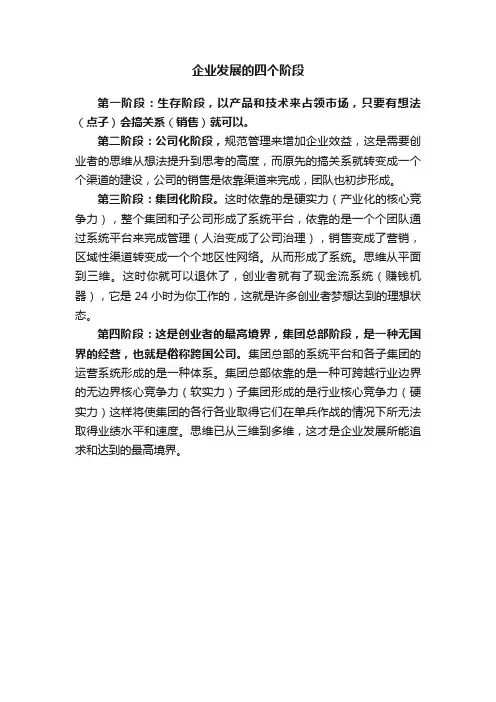 企业发展的四个阶段

第一阶段：生存阶段，以产品和技术来占领市场，只要有想法（点子）会搞关系（销售）就可以。

第二阶段：公司化阶段，规范管理来增加企业效益，这是需要创业者的思维从想法提升到思考的高度，而原先的搞关系就转变成一个个渠道的建设，公司的销售是依靠渠道来完成，团队也初步形成。

第三阶段：集团化阶段。这时依靠的是硬实力（产业化的核心竞争力），整个集团和子公司形成了系统平台，依靠的是一个个团队通过系统平台来完成管理（人治变成了公司治理），销售变成了营销，区域性渠道转变成一个个地区性网络。从而形成了系统。思维从平面到三维。这时你就可以退休了，创业者就有了现金流系统（赚钱机器），它是 24 小时为你工作的，这就是许多创业者梦想达到的理想状态。

第四阶段：这是创业者的最高境界，集团总部阶段，是一种无国界的经营，也就是俗称跨国公司。集团总部的系统平台和各子集团的运营系统形成的是一种体系。集团总部依靠的是一种可跨越行业边界的无边界核心竞争力（软实力）子集团形成的是行业核心竞争力（硬实力）这样将使集团的各行各业取得它们在单兵作战的情况下所无法取得业绩水平和速度。思维已从三维到多维，这才是企业发展所能追求和达到的最高境界。